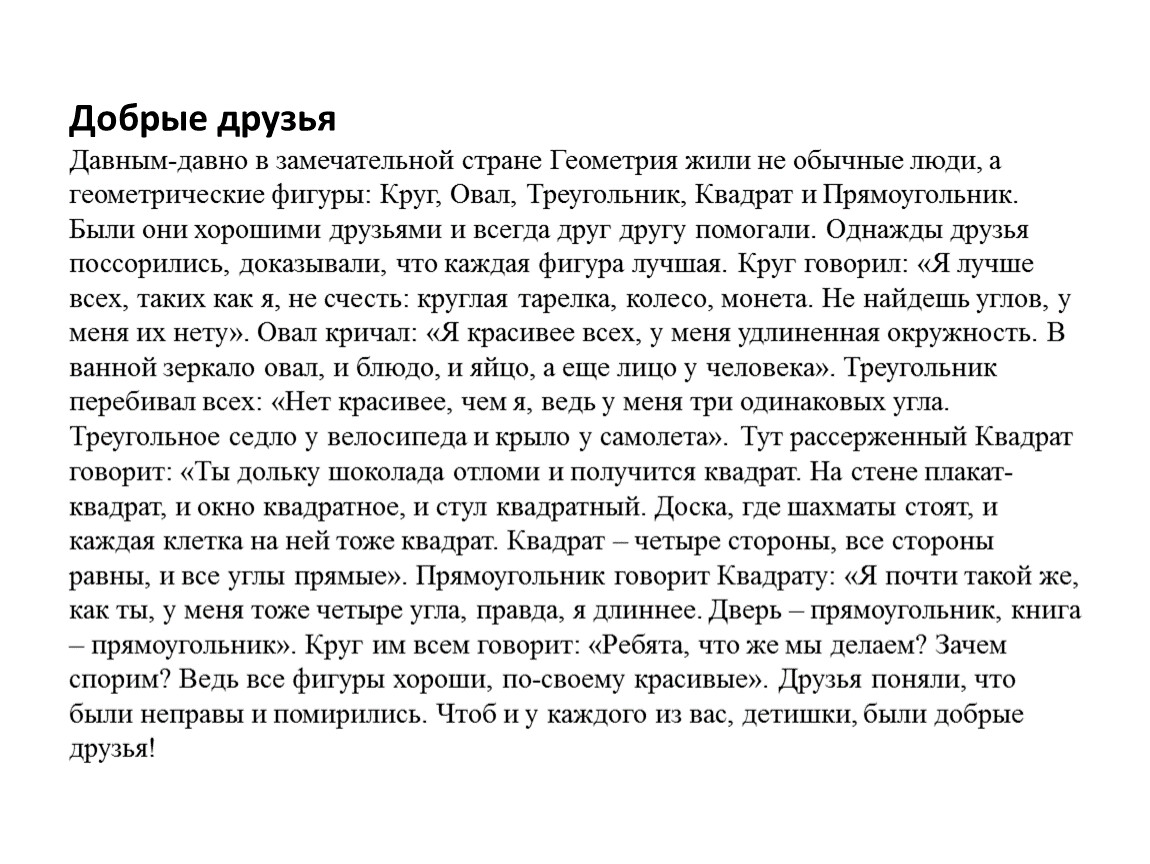 Добрые друзья

Давным-давно в замечательной стране Геометрия жили не обычные люди, а геометрические фигуры: Круг, Овал, Треугольник, Квадрат и Прямоугольник. Были они хорошими друзьями и всегда друг другу помогали. Однажды друзья поссорились, доказывали, что каждая фигура лучшая. Круг говорил: «Я лучше всех, таких как я, не счесть: круглая тарелка, колесо, монета. Не найдешь углов, у меня их нету». Овал кричал: «Я красивее всех, у меня удлиненная окружность. В ванной зеркало овал, и блюдо, и яйцо, а еще лицо у человека». Треугольник перебивал всех: «Нет красивее, чем я, ведь у меня три одинаковых угла. Треугольное седло у велосипеда и крыло у самолета». Тут рассерженный Квадрат говорит: «Ты дольку шоколада отломи и получится квадрат. На стене плакат-квадрат, и окно квадратное, и стул квадратный. Доска, где шахматы стоят, и каждая клетка на ней тоже квадрат. Квадрат – четыре стороны, все стороны равны, и все углы прямые». Прямоугольник говорит Квадрату: «Я почти такой же, как ты, у меня тоже четыре угла, правда, я длиннее. Дверь – прямоугольник, книга – прямоугольник». Круг им всем говорит: «Ребята, что же мы делаем? Зачем спорим? Ведь все фигуры хороши, по-своему красивые». Друзья поняли, что были неправы и помирились. Чтоб и у каждого из вас, детишки, были добрые друзья!